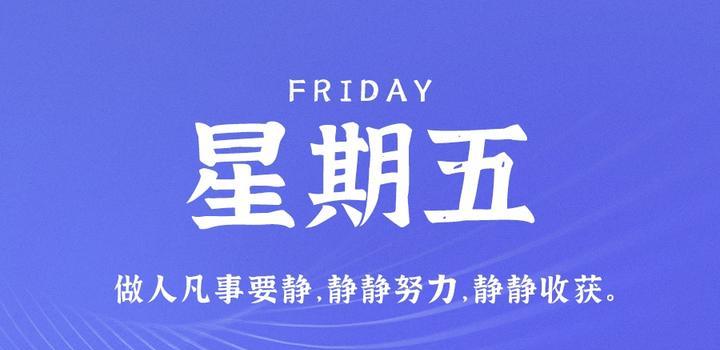 FRIDAY

星期五

做人凡事要静,静静努力,静静收获。